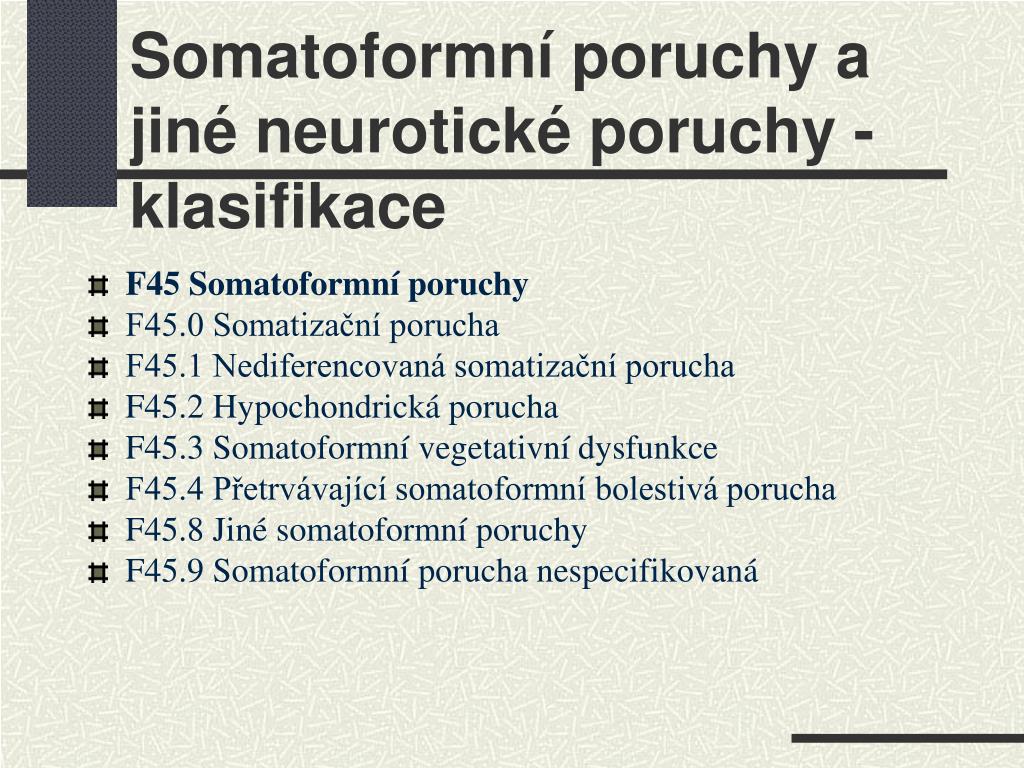 Somatoformní poruchy a jiné neurotické poruchy - klasifikace

F45 Somatoformní poruchy
F45.0 Somatizační porucha
F45.1 Nediferencovaná somatizační porucha
F45.2 Hypochondrická porucha
F45.3 Somatoformní vegetativní dysfunkce
F45.4 Přetrvávající somatoformní bolestivá porucha
F45.8 Jiné somatoformní poruchy
F45.9 Somatoformní porucha nespecifikovaná